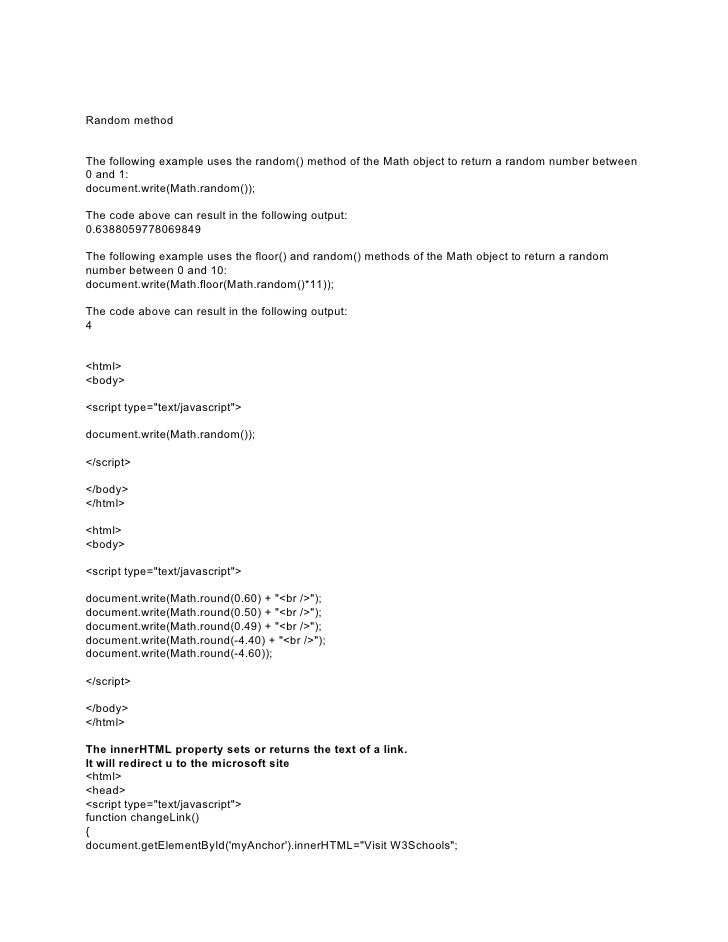 Random method

The following example uses the random() method of the Math object to return a random number between 0 and 1:
document.write(Math.random());

The code above can result in the following output:
0.6388059778069849

The following example uses the floor() and random() methods of the Math object to return a random number between 0 and 10:
document.write(Math.floor(Math.random()*11));

The code above can result in the following output:
4

<html>
<body>

<script type="text/javascript">

document.write(Math.random());

</script>

</body>
</html>

<html>
<body>

<script type="text/javascript">

document.write(Math.round(0.60) + "<br />");
document.write(Math.round(0.50) + "<br />");
document.write(Math.round(0.49) + "<br />");
document.write(Math.round(-4.40) + "<br />");
document.write(Math.round(-4.60));

</script>

</body>
</html>

The innerHTML property sets or returns the text of a link.
It will redirect u to the microsoft site
<html>
<head>
<script type="text/javascript">
function changeLink()
{
document.getElementById('myAnchor').innerHTML="Visit W3Schools";